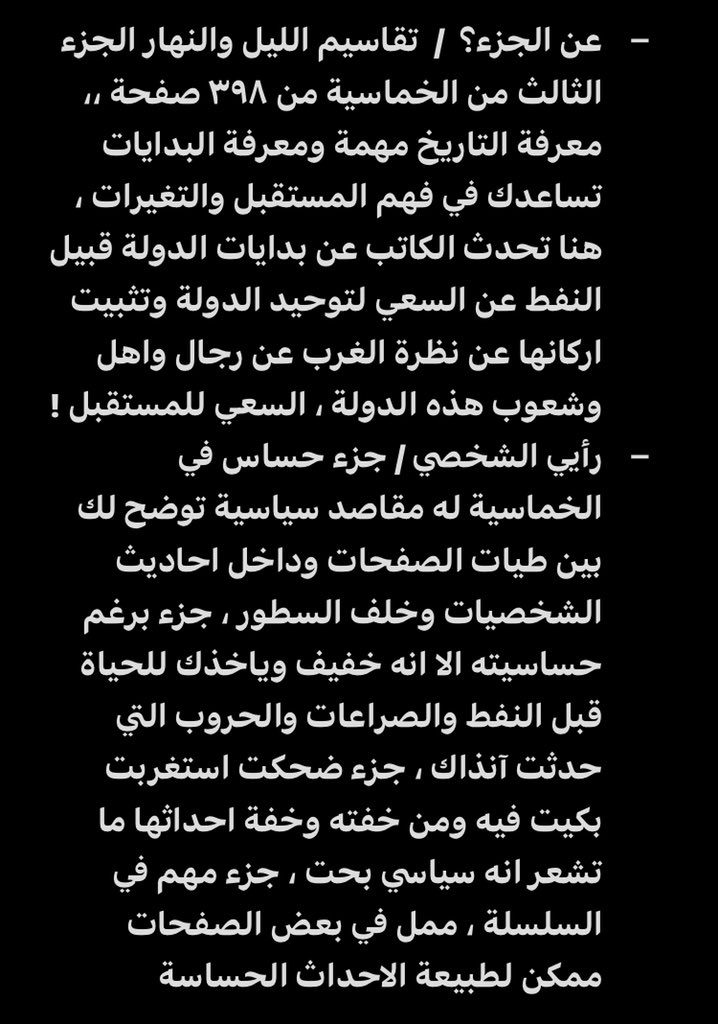 – عن الجزء؟ / تقاسيم الليل والنهار الجزء الثالث من الخماسية من ٣٩٨ صفحة ،، معرفة التاريخ مهمة ومعرفة البدايات تساعدك في فهم المستقبل والتغيرات ، هنا تحدث الكاتب عن بدايات الدولة قبيل النفط عن السعي لتوحيد الدولة وتثبيت اركانها عن نظرة الغرب عن رجال واهل وشعوب هذه الدولة ، السعي للمستقبل !

– رأيي الشخصي / جزء حساس في الخماسية له مقاصد سياسية توضح لك بين طيات الصفحات وداخل احاديث الشخصيات وخلف السطور ، جزء برغم حساسيته الا انه خفيف وياخذك للحياة قبل النفط والصراعات والحروب التي حدثت آنذاك ، جزء ضحكت استغربت بكيت فيه ومن خفته وخفة احداثها ما تشعر انه سياسي بحت ، جزء مهم في السلسلة ، ممل في بعض الصفحات ممكن لطبيعة الاحداث الحساسة